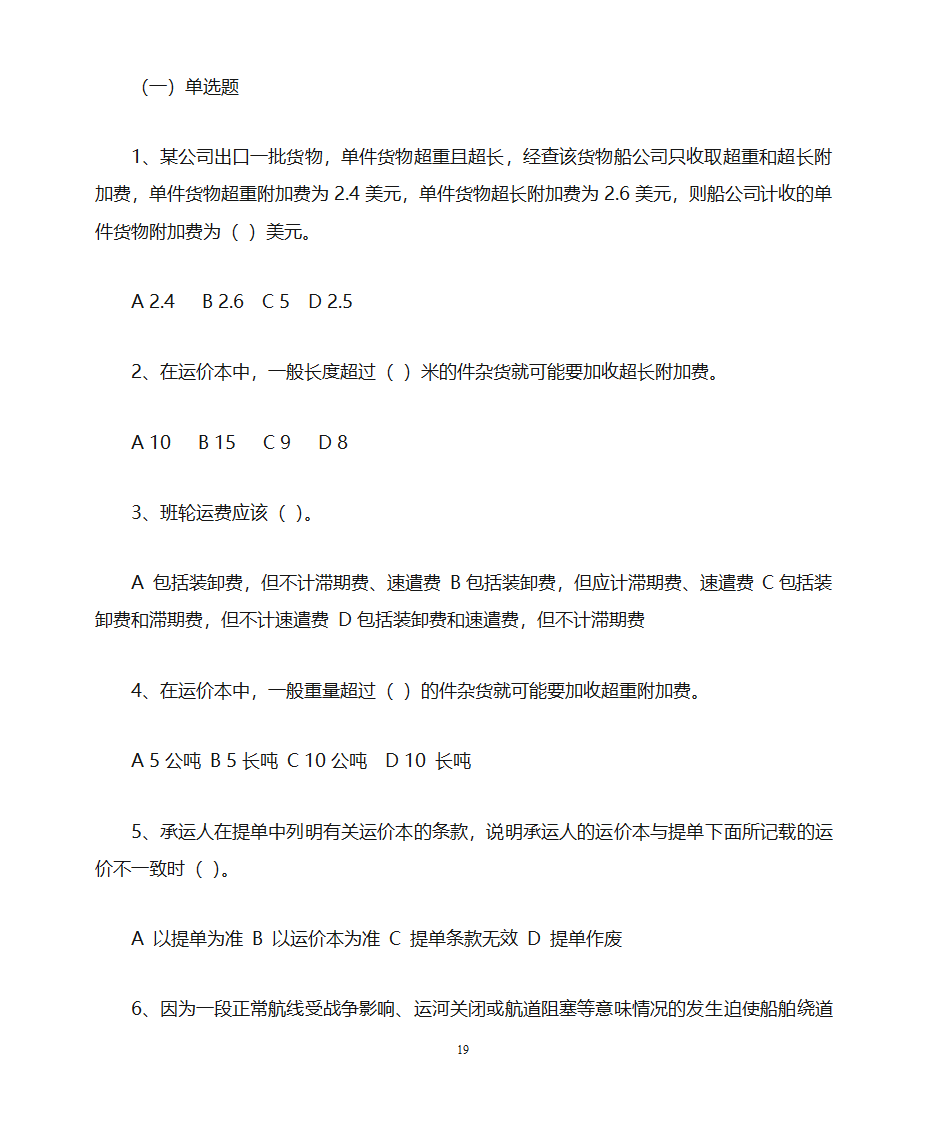 （一）单选题

1、某公司出口一批货物，单件货物超重且超长，经查该货物船公司只收取超重和超长附加费，单件货物超重附加费为 2.4 美元，单件货物超长附加费为 2.6 美元，则船公司计收的单件货物附加费为（ ）美元。

A 2.4　B 2.6　C 5　D 2.5

2、在运价本中，一般长度超过（ ）米的件杂货就可能要加收超长附加费。

A 10　B 15　C 9　D 8

3、班轮运费应该（ ）。

A 包括装卸费，但不计滞期费、速遣费 B 包括装卸费，但应计滞期费、速遣费 C 包括装卸费和滞期费，但不计速遣费 D 包括装卸费和速遣费，但不计滞期费

4、在运价本中，一般重量超过（ ）的件杂货就可能要加收超重附加费。

A 5 公吨 B 5 长吨 C 10 公吨　D 10 长吨

5、承运人在提单中列明有关运价本的条款，说明承运人的运价本与提单下面所记载的运价不一致时（ ）。

A 以提单为准 B 以运价本为准 C 提单条款无效 D 提单作废

6、因为一段正常航线受战争影响、运河关闭或航道阻塞等意味情况的发生迫使船舶绕道

19